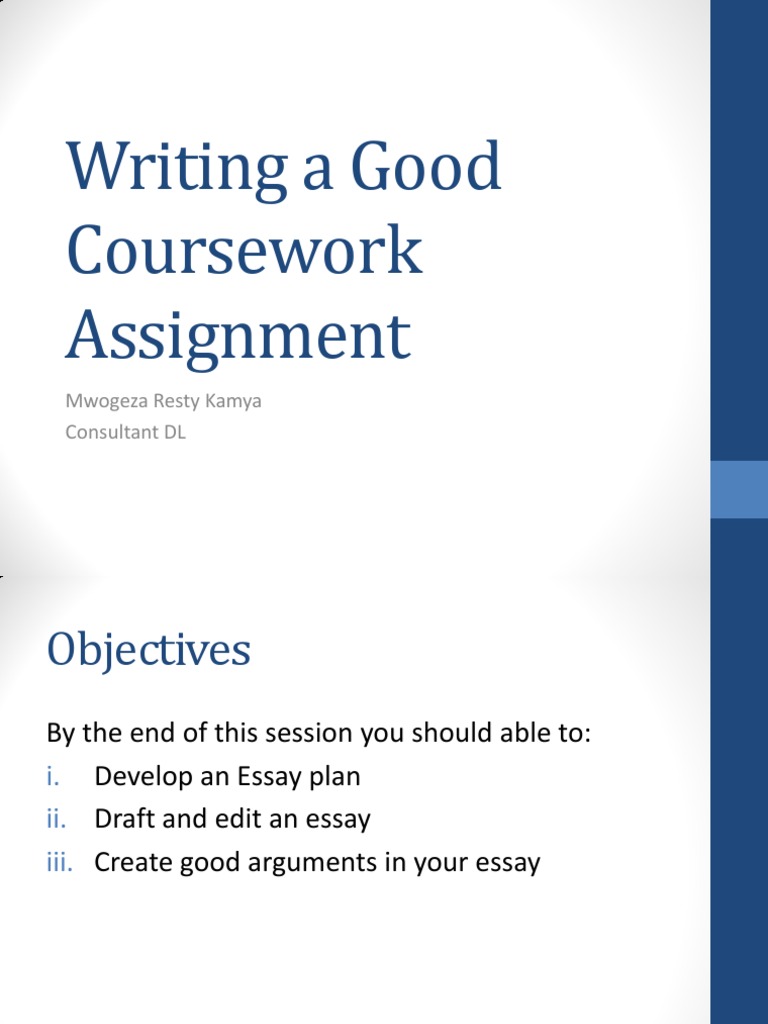 Writing a Good Coursework Assignment

Mwogeza Resty Kamya
Consultant DL

Objectives

By the end of this session you should able to:

i. Develop an Essay plan
ii. Draft and edit an essay
iii. Create good arguments in your essay